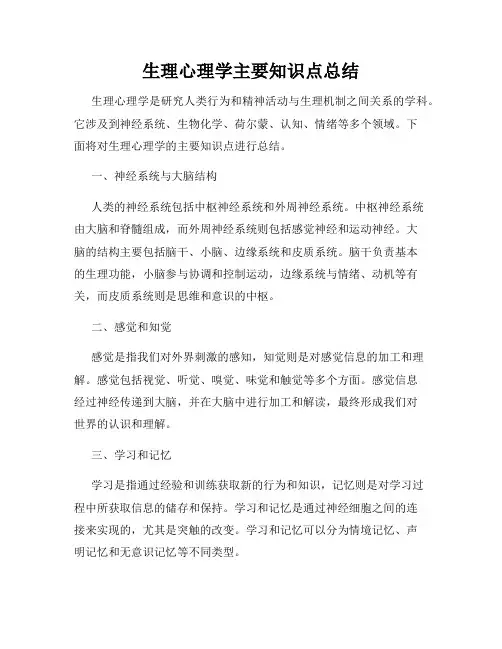 生理心理学主要知识点总结

生理心理学是研究人类行为和精神活动与生理机制之间关系的学科。它涉及到神经系统、生物化学、荷尔蒙、认知、情绪等多个领域。下面将对生理心理学的主要知识点进行总结。

一、神经系统与大脑结构

人类的神经系统包括中枢神经系统和外周神经系统。中枢神经系统由大脑和脊髓组成，而外周神经系统则包括感觉神经和运动神经。大脑的结构主要包括脑干、小脑、边缘系统和皮质系统。脑干负责基本的生理功能，小脑参与协调和控制运动，边缘系统与情绪、动机等有关，而皮质系统则是思维和意识的中枢。

二、感觉和知觉

感觉是指我们对外界刺激的感知，知觉则是对感觉信息的加工和理解。感觉包括视觉、听觉、嗅觉、味觉和触觉等多个方面。感觉信息经过神经传递到大脑，并在大脑中进行加工和解读，最终形成我们对世界的认识和理解。

三、学习和记忆

学习是指通过经验和训练获取新的行为和知识，记忆则是对学习过程中所获取信息的储存和保持。学习和记忆是通过神经细胞之间的连接来实现的，尤其是突触的改变。学习和记忆可以分为情境记忆、声明记忆和无意识记忆等不同类型。